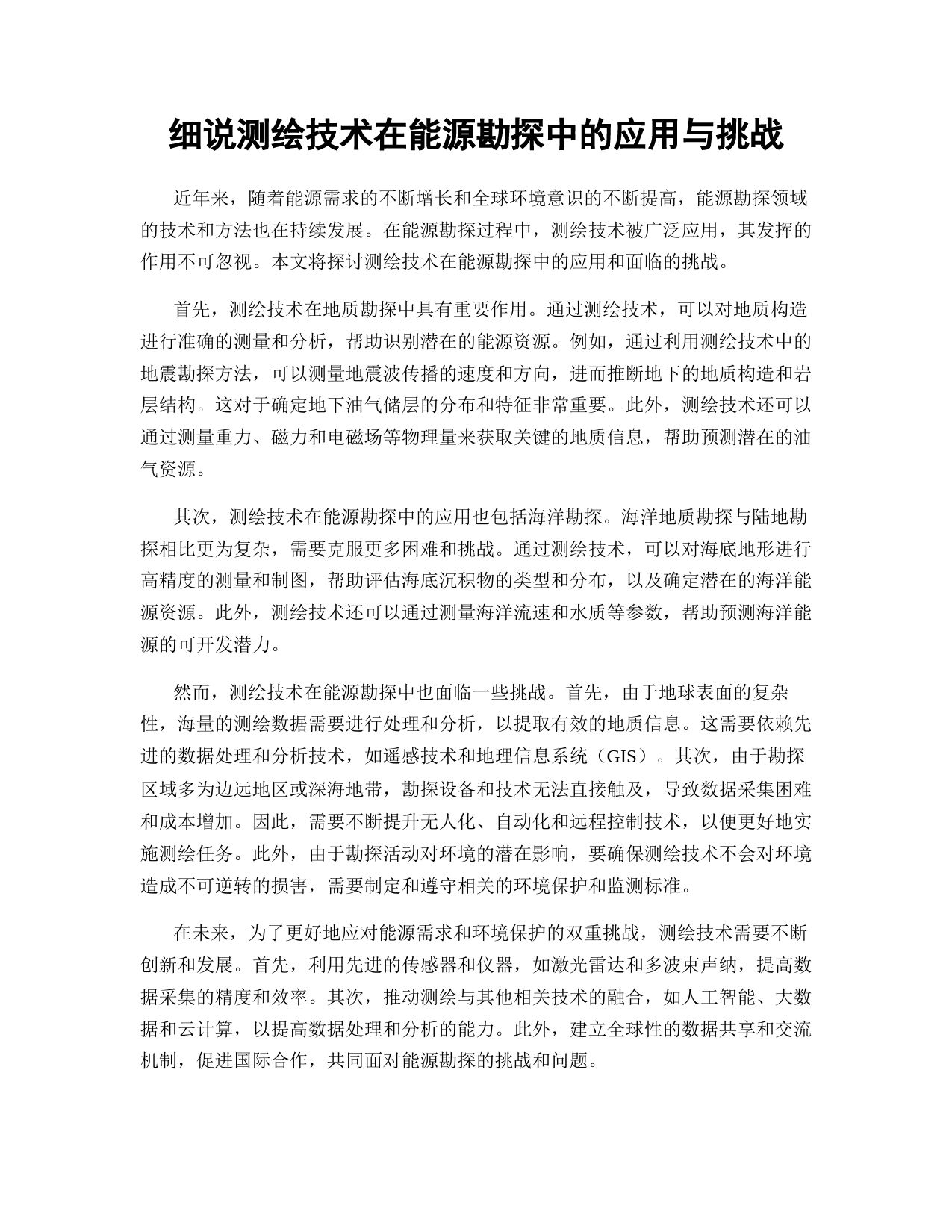 细说测绘技术在能源勘探中的应用与挑战

近年来，随着能源需求的不断增长和全球环境意识的不断提高，能源勘探领域的技术和方法也在持续发展。在能源勘探过程中，测绘技术被广泛应用，其发挥的作用不可忽视。本文将探讨测绘技术在能源勘探中的应用和面临的挑战。

首先，测绘技术在地质勘探中具有重要作用。通过测绘技术，可以对地质构造进行准确的测量和分析，帮助识别潜在的能源资源。例如，通过利用测绘技术中的地震勘探方法，可以测量地震波传播的速度和方向，进而推断地下的地质构造和岩层结构。这对于确定地下油气储层的分布和特征非常重要。此外，测绘技术还可以通过测量重力、磁力和电磁场等物理量来获取关键的地质信息，帮助预测潜在的油气资源。

其次，测绘技术在能源勘探中的应用也包括海洋勘探。海洋地质勘探与陆地勘探相比更为复杂，需要克服更多困难和挑战。通过测绘技术，可以对海底地形进行高精度的测量和制图，帮助评估海底沉积物的类型和分布，以及确定潜在的海洋能源资源。此外，测绘技术还可以通过测量海洋流速和水质等参数，帮助预测海洋能源的可开发潜力。

然而，测绘技术在能源勘探中也面临一些挑战。首先，由于地球表面的复杂性，海量的测绘数据需要进行处理和分析，以提取有效的地质信息。这需要依赖先进的数据处理和分析技术，如遥感技术和地理信息系统（GIS）。其次，由于勘探区域多为边远地区或深海地带，勘探设备和技术无法直接触及，导致数据采集困难和成本增加。因此，需要不断提升无人化、自动化和远程控制技术，以便更好地实施测绘任务。此外，由于勘探活动对环境的潜在影响，要确保测绘技术不会对环境造成不可逆转的损害，需要制定和遵守相关的环境保护和监测标准。

在未来，为了更好地应对能源需求和环境保护的双重挑战，测绘技术需要不断创新和发展。首先，利用先进的传感器和仪器，如激光雷达和多波束声纳，提高数据采集的精度和效率。其次，推动测绘与其他相关技术的融合，如人工智能、大数据和云计算，以提高数据处理和分析的能力。此外，建立全球性的数据共享和交流机制，促进国际合作，共同面对能源勘探的挑战和问题。